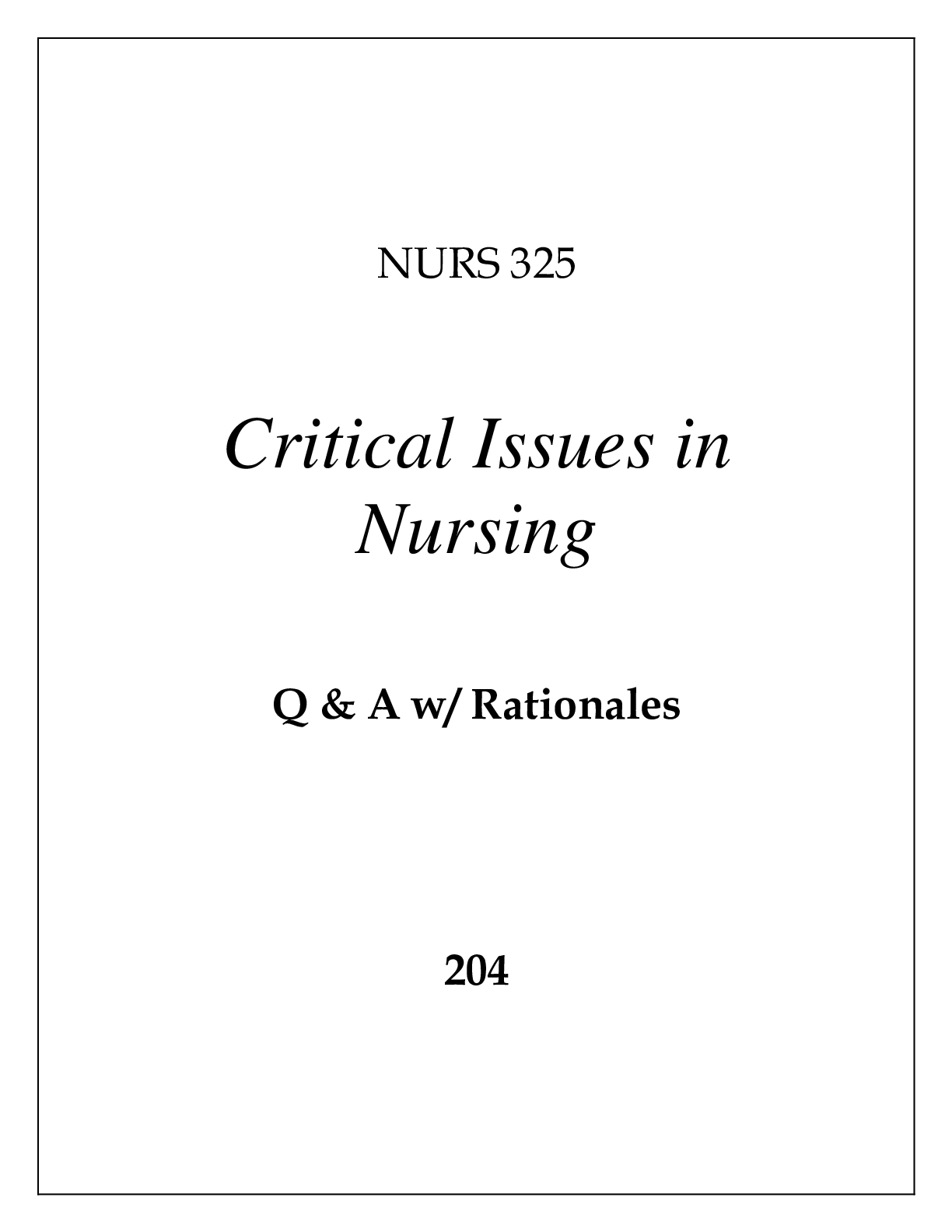 NURS 325

Critical Issues in Nursing

Q & A w/ Rationales

204